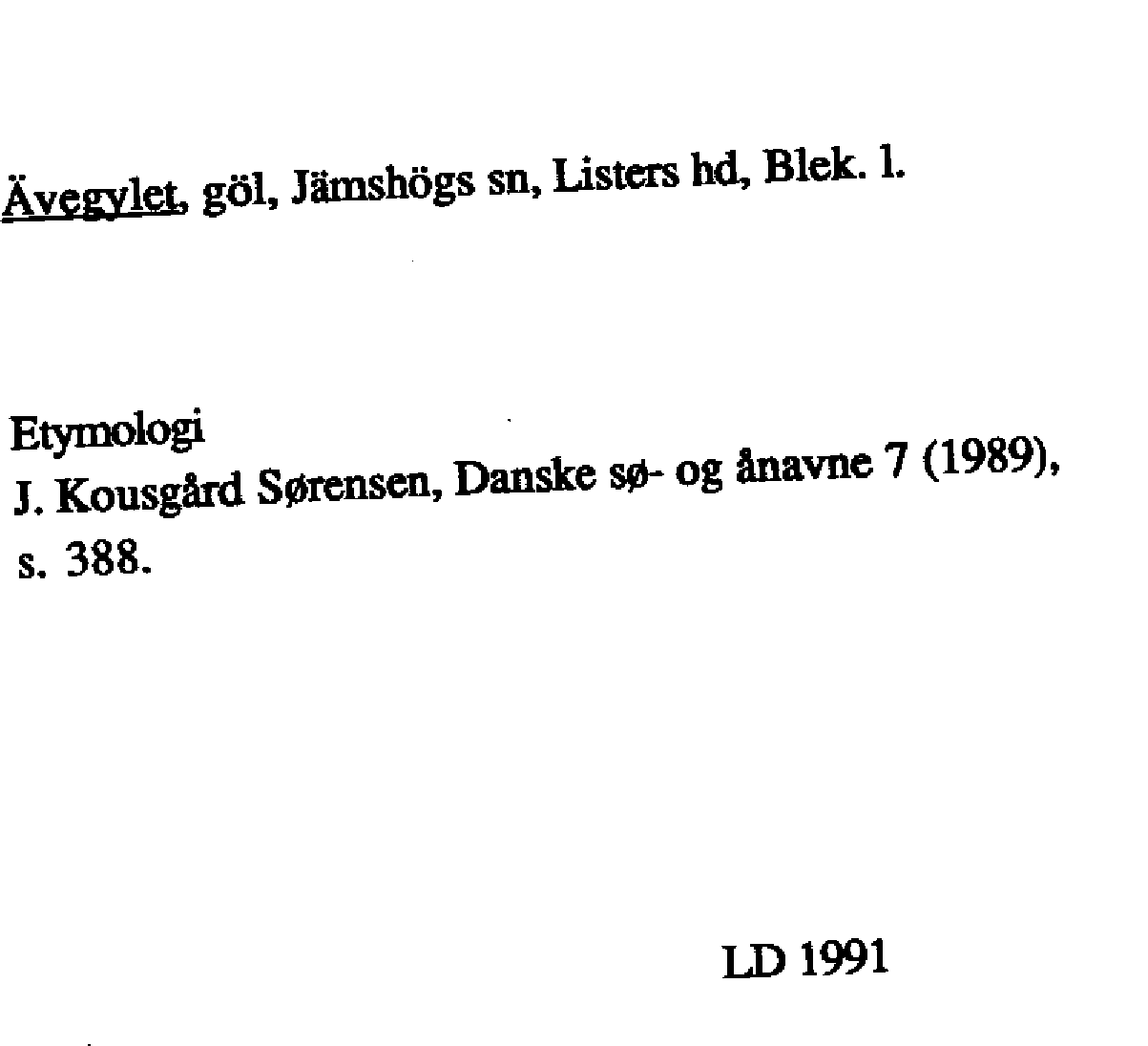 Ävegylet, göl, Jämshögs sn, Listers hd, Blek. l.

Etymologi
J. Kousgård Sørensen, Danske sø- og ånavne 7 (1989), s. 388.

LD 1991